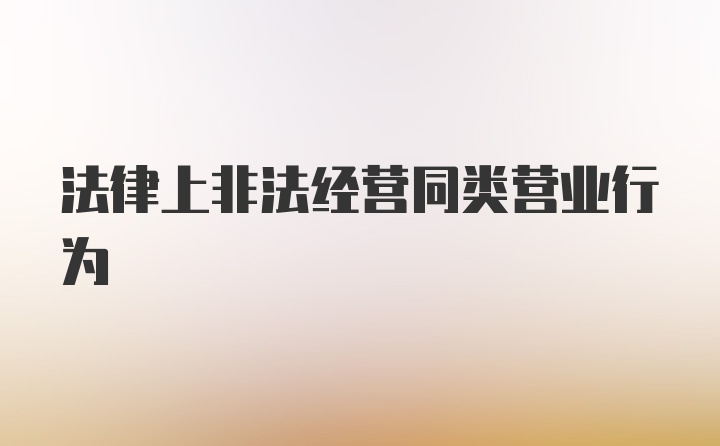 法律上非法经营同类营业行为